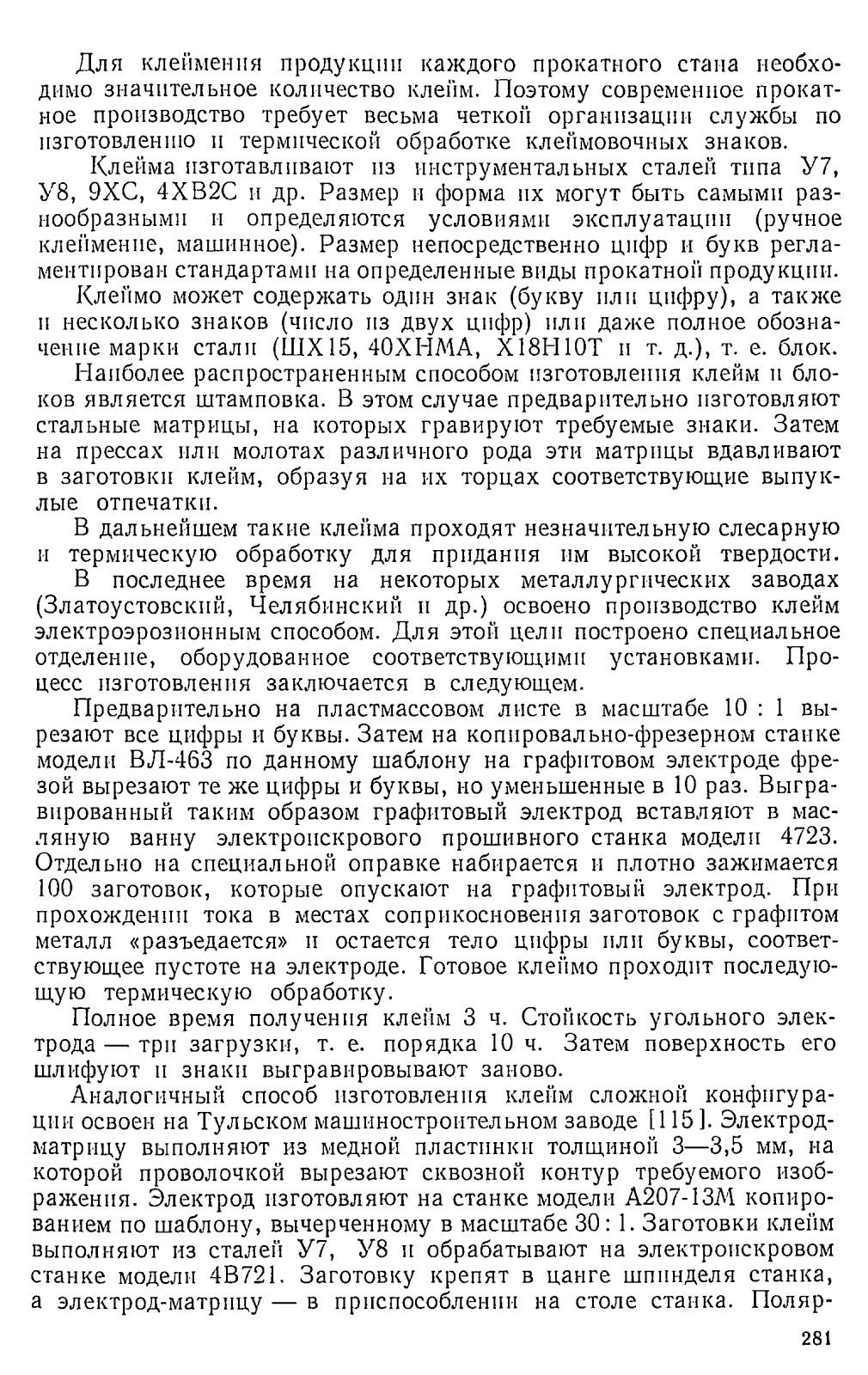 Для клеймения продукции каждого прокатного стана необходимо значительное количество клейм. Поэтому современное прокатное производство требует весьма четкой организации службы по изготовлению и термической обработке клеймовочных знаков.

Клейма изготавливают из инструментальных сталей типа У7, У8, 9ХС, 4ХВ2С и др. Размер и форма их могут быть самыми разнообразными и определяются условиями эксплуатации (ручное клеймение, машинное). Размер непосредственно цифр и букв регламентирован стандартами на определенные виды прокатной продукции.

Клеймо может содержать один знак (букву или цифру), а также и несколько знаков (число из двух цифр) или даже полное обозначение марки стали (ШХ15, 40ХНМА, Х18Н10Т и т. д.), т. е. блок.

Наиболее распространенным способом изготовления клейм и блоков является штамповка. В этом случае предварительно изготовляют стальные матрицы, на которых гравируют требуемые знаки. Затем на прессах или молотах различного рода эти матрицы вдавливают в заготовки клейм, образуя на их торцах соответствующие выпуклые отпечатки.

В дальнейшем такие клейма проходят незначительную слесарную и термическую обработку для придания им высокой твердости.

В последнее время на некоторых металлургических заводах (Златоустовский, Челябинский и др.) освоено производство клейм электроэрозионным способом. Для этой цели построено специальное отделение, оборудованное соответствующими установками. Процесс изготовления заключается в следующем.

Предварительно на пластмассовом листе в масштабе 10 : 1 вырезают все цифры и буквы. Затем на копировально-фрезерном станке модели ВЛ-463 по данному шаблону на графитовом электроде фрезой вырезают те же цифры и буквы, но уменьшенные в 10 раз. Выгравированный таким образом графитовый электрод вставляют в масляную ванну электроискрового прошивного станка модели 4723. Отдельно на специальной оправке набирается и плотно зажимается 100 заготовок, которые опускают на графитовый электрод. При прохождении тока в местах соприкосновения заготовок с графитом металл «разъедается» и остается тело цифры или буквы, соответствующее пустоте на электроде. Готовое клеймо проходит последующую термическую обработку.

Полное время получения клейм 3 ч. Стойкость угольного электрода — три загрузки, т. е. порядка 10 ч. Затем поверхность его шлифуют и знаки выгравировывают заново.

Аналогичный способ изготовления клейм сложной конфигурации освоен на Тульском машиностроительном заводе [115]. Электрод-матрицу выполняют из медной пластинки толщиной 3—3,5 мм, на которой проволочкой вырезают сквозной контур требуемого изображения. Электрод изготовляют на станке модели А207-13М копированием по шаблону, вычерченному в масштабе 30 : 1. Заготовки клейм выполняют из сталей У7, У8 и обрабатывают на электроискровом станке модели 4В721. Заготовку крепят в цанге шпинделя станка, а электрод-матрицу — в приспособлении на столе станка. Поляр-

281